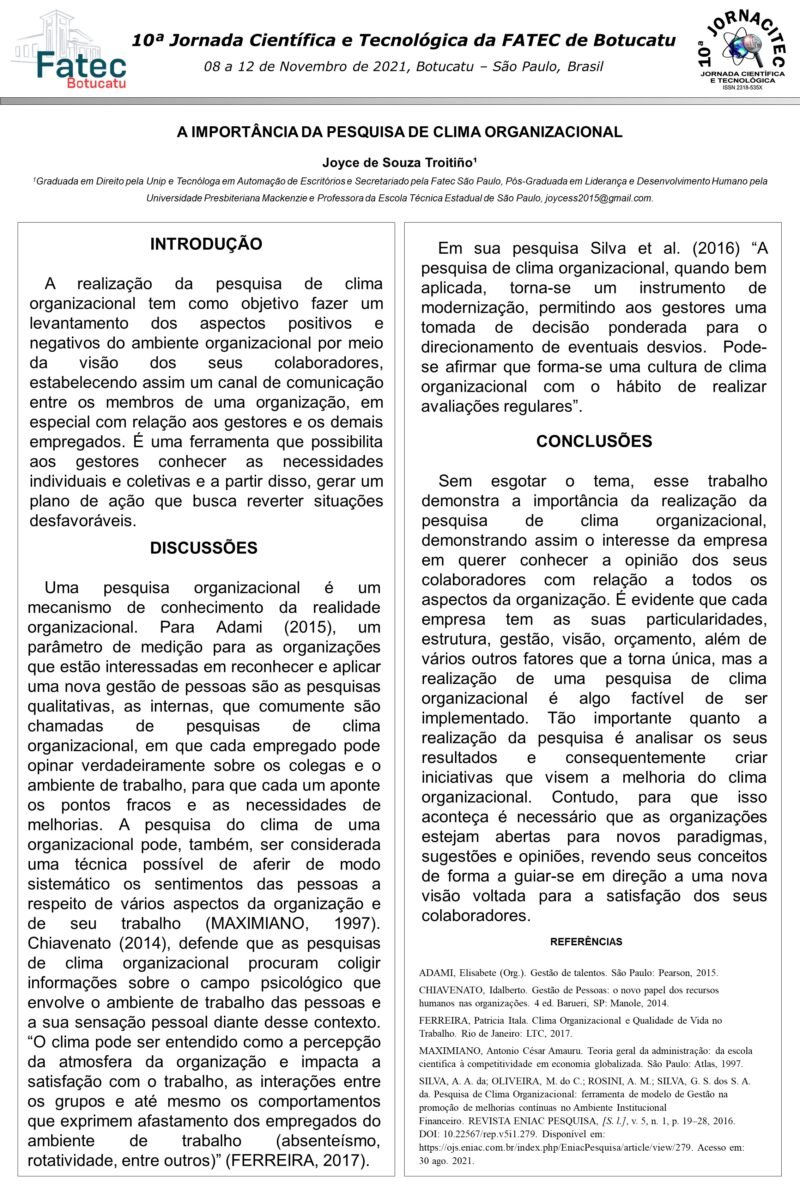 Fatec
Botucatu

10ª Jornada Científica e Tecnológica da FATEC de Botucatu
08 a 12 de Novembro de 2021, Botucatu – São Paulo, Brasil

10ª JORNACITEC
JORNADA CIENTÍFICA E TECNOLÓGICA
ISSN 2318-535X

A IMPORTÂNCIA DA PESQUISA DE CLIMA ORGANIZACIONAL

Joyce de Souza Troitiño¹

¹Graduada em Direito pela Unip e Tecnóloga em Automação de Escritórios e Secretariado pela Fatec São Paulo, Pós-Graduada em Liderança e Desenvolvimento Humano pela Universidade Presbiteriana Mackenzie e Professora da Escola Técnica Estadual de São Paulo, joycess2015@gmail.com.

INTRODUÇÃO

A realização da pesquisa de clima organizacional tem como objetivo fazer um levantamento dos aspectos positivos e negativos do ambiente organizacional por meio da visão dos seus colaboradores, estabelecendo assim um canal de comunicação entre os membros de uma organização, em especial com relação aos gestores e os demais empregados. É uma ferramenta que possibilita aos gestores conhecer as necessidades individuais e coletivas e a partir disso, gerar um plano de ação que busca reverter situações desfavoráveis.

DISCUSSÕES

Uma pesquisa organizacional é um mecanismo de conhecimento da realidade organizacional. Para Adami (2015), um parâmetro de medição para as organizações que estão interessadas em reconhecer e aplicar uma nova gestão de pessoas são as pesquisas qualitativas, as internas, que comumente são chamadas de pesquisas de clima organizacional, em que cada empregado pode opinar verdadeiramente sobre os colegas e o ambiente de trabalho, para que cada um aponte os pontos fracos e as necessidades de melhorias. A pesquisa do clima de uma organizacional pode, também, ser considerada uma técnica possível de aferir de modo sistemático os sentimentos das pessoas a respeito de vários aspectos da organização e de seu trabalho (MAXIMIANO, 1997). Chiavenato (2014), defende que as pesquisas de clima organizacional procuram coligir informações sobre o campo psicológico que envolve o ambiente de trabalho das pessoas e a sua sensação pessoal diante desse contexto. “O clima pode ser entendido como a percepção da atmosfera da organização e impacta a satisfação com o trabalho, as interações entre os grupos e até mesmo os comportamentos que exprimem afastamento dos empregados do ambiente de trabalho (absenteísmo, rotatividade, entre outros)” (FERREIRA, 2017).

Em sua pesquisa Silva et al. (2016) “A pesquisa de clima organizacional, quando bem aplicada, torna-se um instrumento de modernização, permitindo aos gestores uma tomada de decisão ponderada para o direcionamento de eventuais desvios. Pode-se afirmar que forma-se uma cultura de clima organizacional com o hábito de realizar avaliações regulares”.

CONCLUSÕES

Sem esgotar o tema, esse trabalho demonstra a importância da realização da pesquisa de clima organizacional, demonstrando assim o interesse da empresa em querer conhecer a opinião dos seus colaboradores com relação a todos os aspectos da organização. É evidente que cada empresa tem as suas particularidades, estrutura, gestão, visão, orçamento, além de vários outros fatores que a torna única, mas a realização de uma pesquisa de clima organizacional é algo factível de ser implementado. Tão importante quanto a realização da pesquisa é analisar os seus resultados e consequentemente criar iniciativas que visem a melhoria do clima organizacional. Contudo, para que isso aconteça é necessário que as organizações estejam abertas para novos paradigmas, sugestões e opiniões, revendo seus conceitos de forma a guiar-se em direção a uma nova visão voltada para a satisfação dos seus colaboradores.

REFERÊNCIAS

ADAMI, Elisabete (Org.). Gestão de talentos. São Paulo: Pearson, 2015.

CHIAVENATO, Idalberto. Gestão de Pessoas: o novo papel dos recursos humanos nas organizações. 4 ed. Barueri, SP: Manole, 2014.

FERREIRA, Patricia Itala. Clima Organizacional e Qualidade de Vida no Trabalho. Rio de Janeiro: LTC, 2017.

MAXIMIANO, Antonio César Amauru. Teoria geral da administração: da escola científica à competitividade em economia globalizada. São Paulo: Atlas, 1997.

SILVA, A. A. da; OLIVEIRA, M. do C.; ROSINI, A. M.; SILVA, G. S. dos S. A. da. Pesquisa de Clima Organizacional: ferramenta de modelo de Gestão na promoção de melhorias contínuas no Ambiente Institucional Financeiro. REVISTA ENIAC PESQUISA, [S. l.], v. 5, n. 1, p. 19–28, 2016. DOI: 10.22567/rep.v5i1.279. Disponível em: https://ojs.eniac.com.br/index.php/EniacPesquisa/article/view/279. Acesso em: 30 ago. 2021.